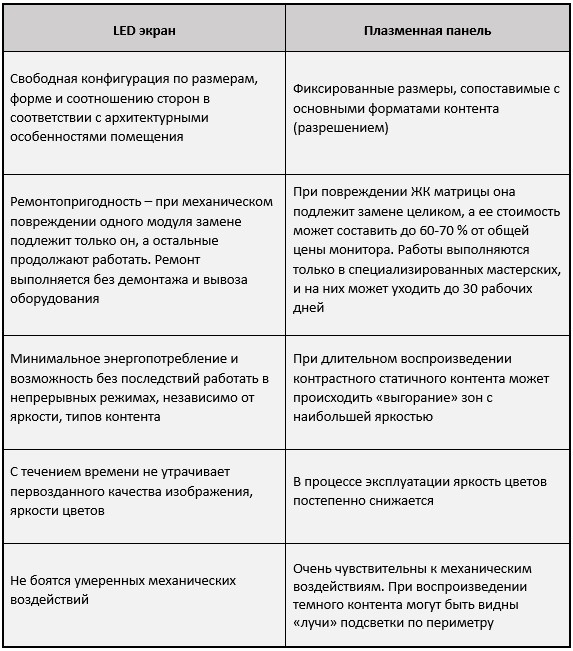 | LED экран | Плазменная панель |
|---|---|
| Свободная конфигурация по размерам, форме и соотношению сторон в соответствии с архитектурными особенностями помещения | Фиксированные размеры, сопоставимые с основными форматами контента (разрешением) |
| Ремонтопригодность – при механическом повреждении одного модуля замене подлежит только он, а остальные продолжают работать. Ремонт выполняется без демонтажа и вывоза оборудования | При повреждении ЖК матрицы она подлежит замене целиком, а ее стоимость может составить до 60-70 % от общей цены монитора. Работы выполняются только в специализированных мастерских, и на них может уходить до 30 рабочих дней |
| Минимальное энергопотребление и возможность без последствий работать в непрерывных режимах, независимо от яркости, типов контента | При длительном воспроизведении контрастного статичного контента может происходить «выгорание» зон с наибольшей яркостью |
| С течением времени не утрачивает первозданного качества изображения, яркости цветов | В процессе эксплуатации яркость цветов постепенно снижается |
| Не боятся умеренных механических воздействий | Очень чувствительны к механическим воздействиям. При воспроизведении темного контента могут быть видны «лучи» подсветки по периметру |